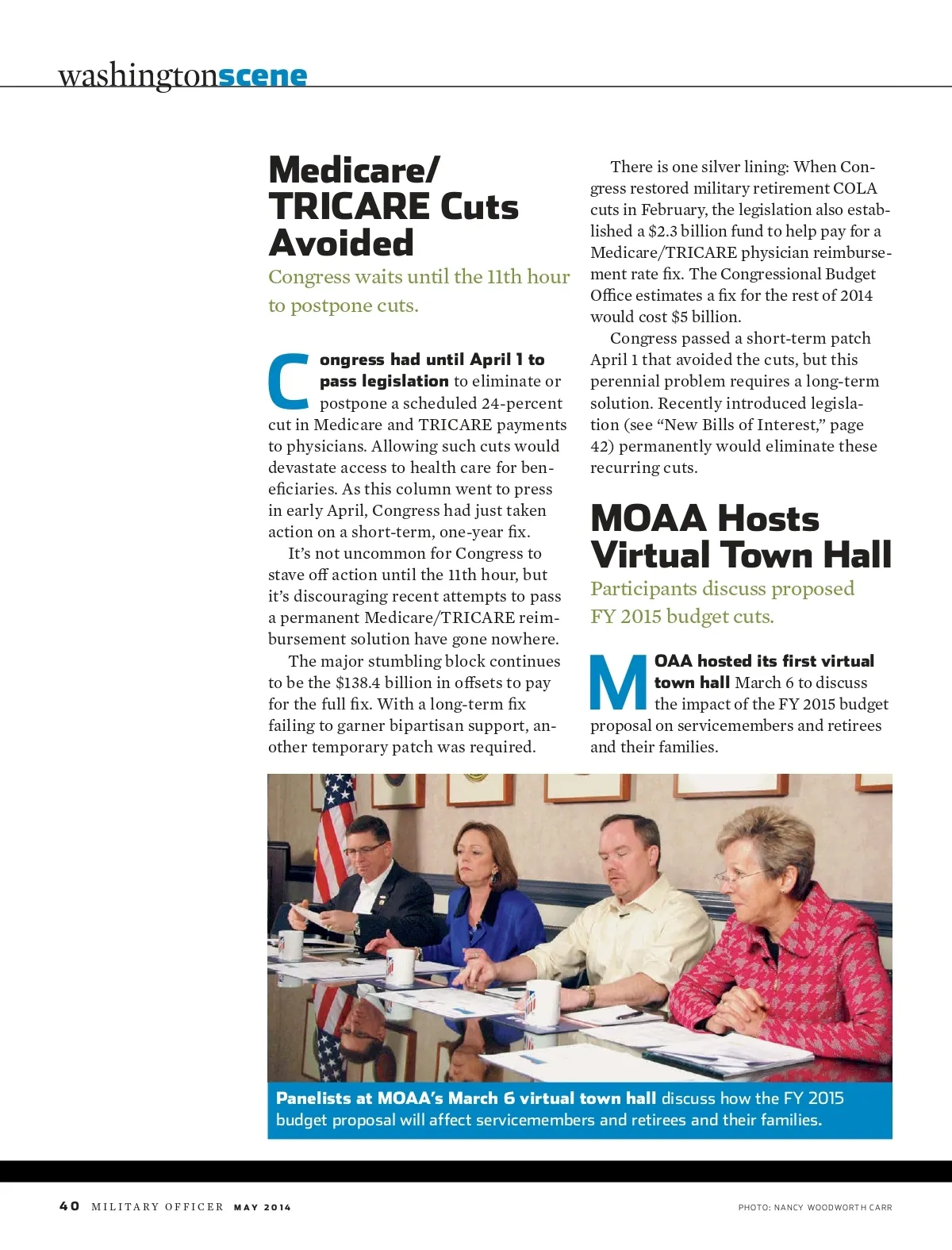 washingtonscene

Medicare/ TRICARE Cuts Avoided

Congress waits until the 11th hour to postpone cuts.

Congress had until April 1 to pass legislation to eliminate or postpone a scheduled 24-percent cut in Medicare and TRICARE payments to physicians. Allowing such cuts would devastate access to health care for beneficiaries. As this column went to press in early April, Congress had just taken action on a short-term, one-year fix.

It's not uncommon for Congress to stave off action until the 11th hour, but it's discouraging recent attempts to pass a permanent Medicare/TRICARE reimbursement solution have gone nowhere.

The major stumbling block continues to be the $138.4 billion in offsets to pay for the full fix. With a long-term fix failing to garner bipartisan support, another temporary patch was required.

There is one silver lining: When Congress restored military retirement COLA cuts in February, the legislation also established a $2.3 billion fund to help pay for a Medicare/TRICARE physician reimbursement rate fix. The Congressional Budget Office estimates a fix for the rest of 2014 would cost $5 billion.

Congress passed a short-term patch April 1 that avoided the cuts, but this perennial problem requires a long-term solution. Recently introduced legislation (see "New Bills of Interest," page 42) permanently would eliminate these recurring cuts.

MOAA Hosts Virtual Town Hall

Participants discuss proposed FY 2015 budget cuts.

MOAA hosted its first virtual town hall March 6 to discuss the impact of the FY 2015 budget proposal on servicemembers and retirees and their families.

Panelists at MOAA's March 6 virtual town hall discuss how the FY 2015 budget proposal will affect servicemembers and retirees and their families.

40 MILITARY OFFICER MAY 2014

PHOTO: NANCY WOODWORTH CARR